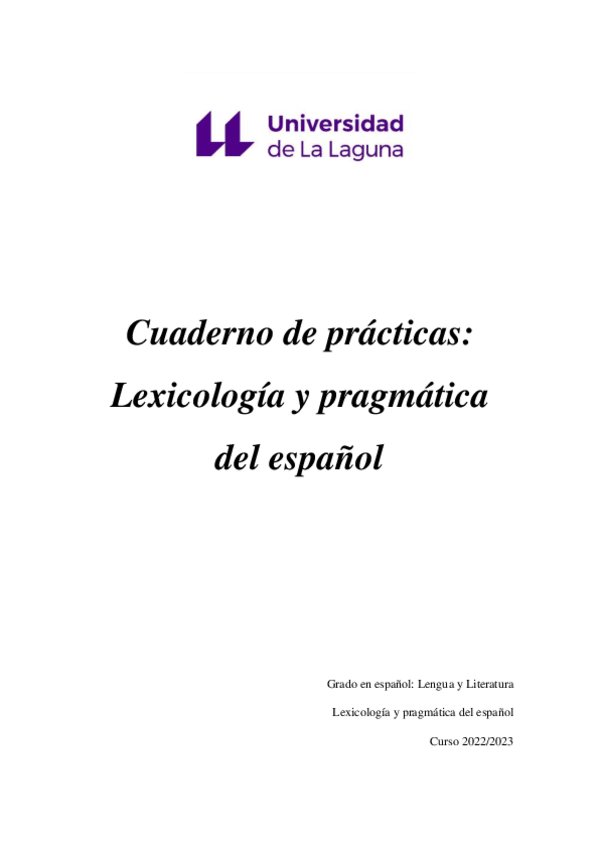 Universidad
de La Laguna

Cuaderno de prácticas:
Lexicología y pragmática
del español

Grado en español: Lengua y Literatura

Lexicología y pragmática del español

Curso 2022/2023